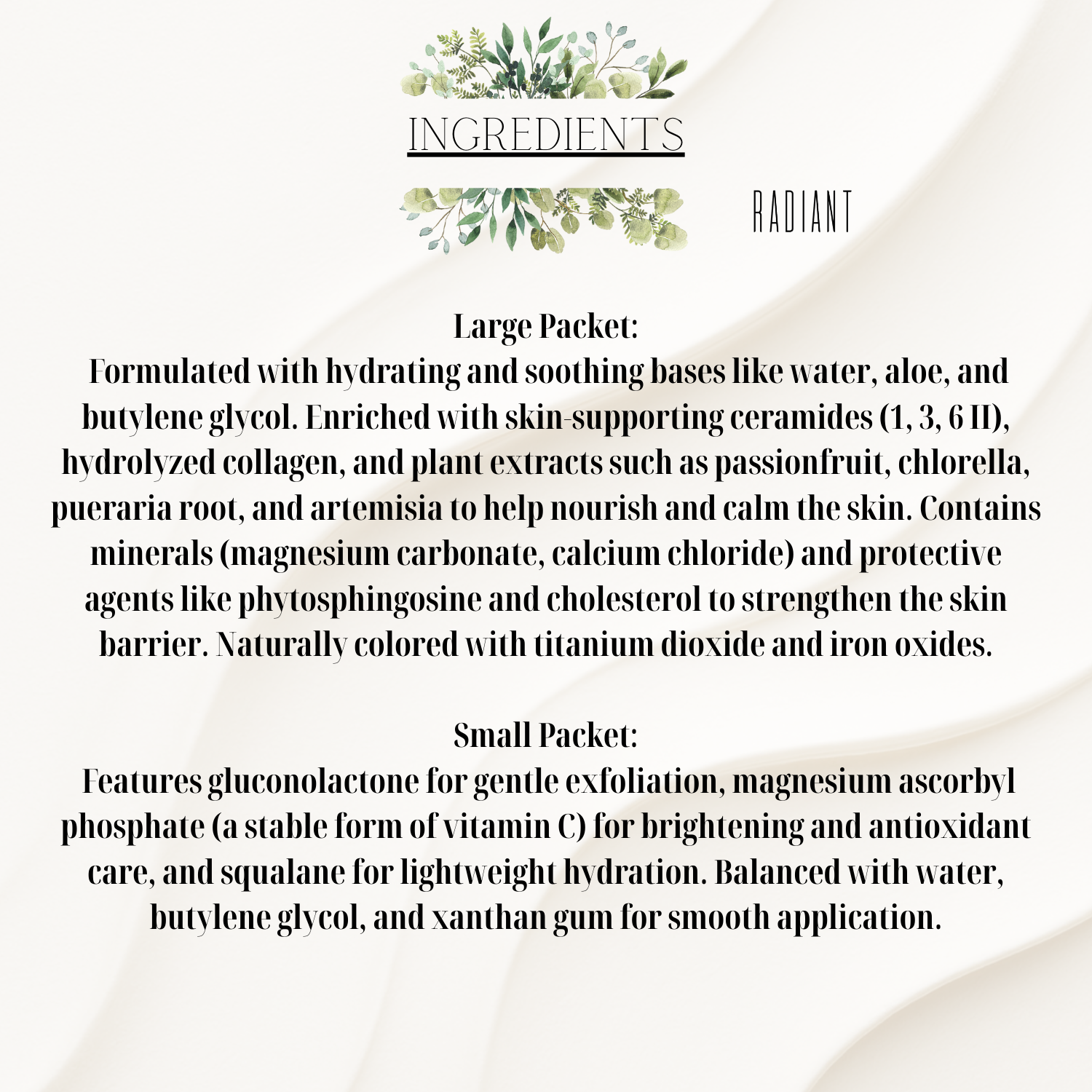 INGREDIENTS

RADIANT

Large Packet:
Formulated with hydrating and soothing bases like water, aloe, and butylene glycol. Enriched with skin-supporting ceramides (1, 3, 6 II), hydrolyzed collagen, and plant extracts such as passionfruit, chlorella, pueraria root, and artemisia to help nourish and calm the skin. Contains minerals (magnesium carbonate, calcium chloride) and protective agents like phytosphingosine and cholesterol to strengthen the skin barrier. Naturally colored with titanium dioxide and iron oxides.

Small Packet:
Features gluconolactone for gentle exfoliation, magnesium ascorbyl phosphate (a stable form of vitamin C) for brightening and antioxidant care, and squalane for lightweight hydration. Balanced with water, butylene glycol, and xanthan gum for smooth application.